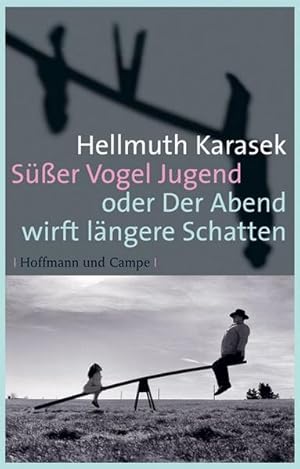 Hellmuth Karasek
Süßer Vogel Jugend
oder Der Abend wirft längere Schatten

| Hoffmann und Campe |